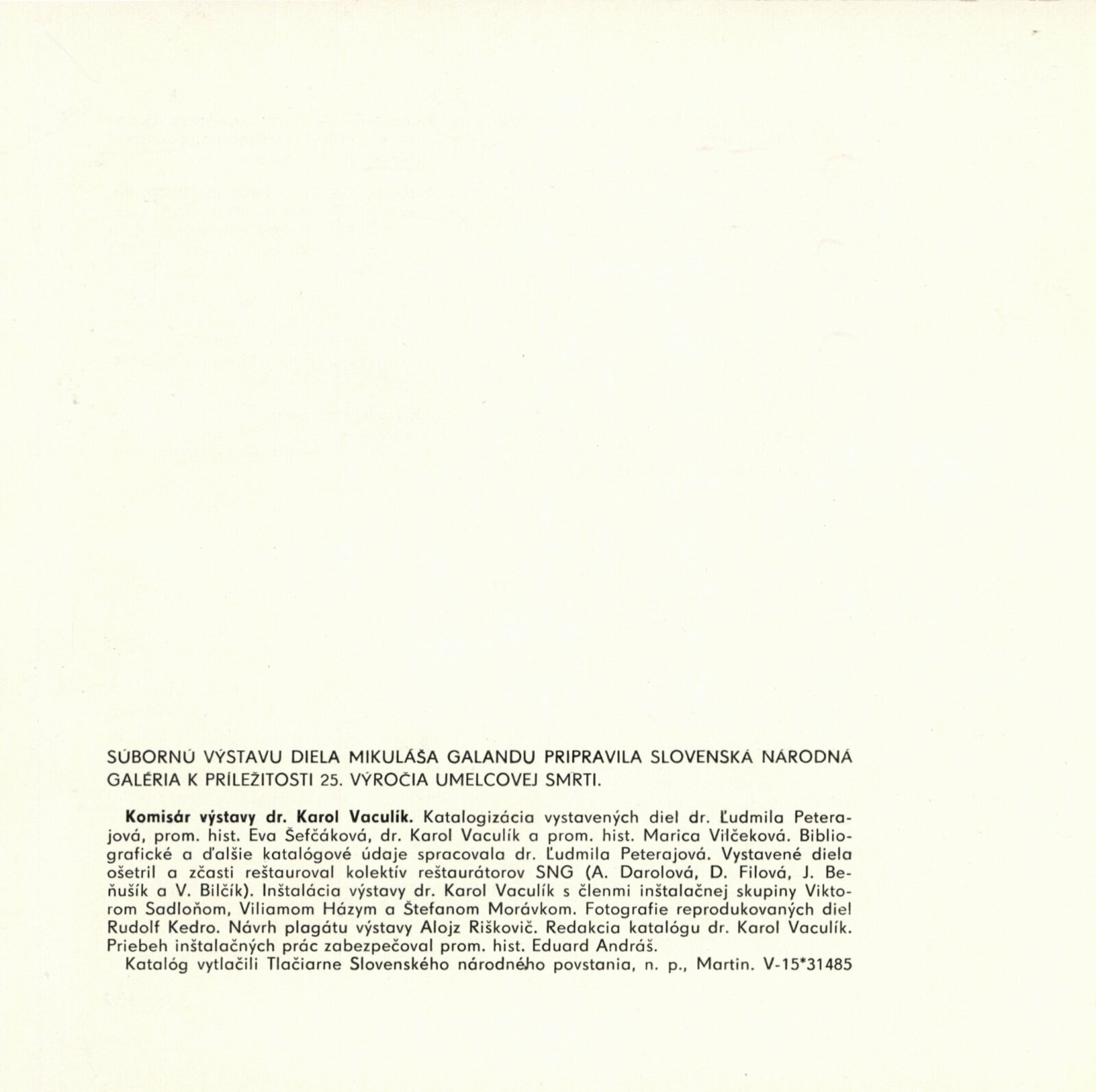 SÚBORNÚ VÝSTAVU DIELA MIKULÁŠA GALANDU PRIPRAVILA SLOVENSKÁ NÁRODNÁ GALÉRIA K PRÍLEŽITOSTI 25. VÝROČIA UMELCOVEJ SMRTI.

Komisár výstavy dr. Karol Vaculík. Katalogizácia vystavených diel dr. Ľudmila Peterajová, prom. hist. Eva Šefčáková, dr. Karol Vaculík a prom. hist. Marica Vilčeková. Bibliografické a ďalšie katalógové údaje spracovala dr. Ľudmila Peterajová. Vystavené diela ošetril a zčasti reštauroval kolektív reštaurátorov SNG (A. Darolová, D. Filová, J. Beňušík a V. Bilčík). Inštalácia výstavy dr. Karol Vaculík s členmi inštalačnej skupiny Viktorom Sadloňom, Viliamom Házym a Štefanom Morávkom. Fotografie reprodukovaných diel Rudolf Kedro. Návrh plagátu výstavy Alojz Riškovič. Redakcia katalógu dr. Karol Vaculík. Priebeh inštalačných prác zabezpečoval prom. hist. Eduard Andráš.

Katalóg vytlačili Tlačiarne Slovenského národného povstania, n. p., Martin. V-15*31485